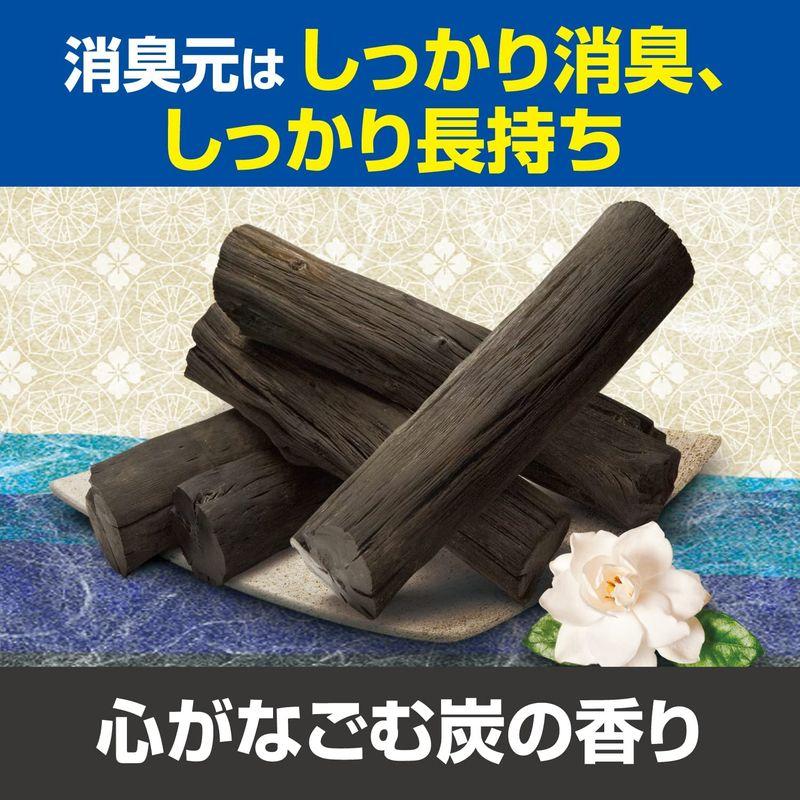 消臭元は しっかり消臭、しっかり長持ち

心がなごむ炭の香り